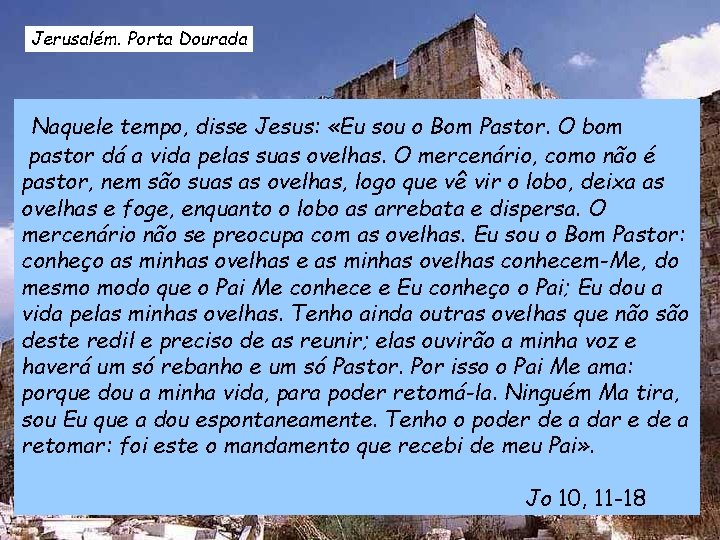 Jerusalém. Porta Dourada

Naquele tempo, disse Jesus: «Eu sou o Bom Pastor. O bom pastor dá a vida pelas suas ovelhas. O mercenário, como não é pastor, nem são suas as ovelhas, logo que vê vir o lobo, deixa as ovelhas e foge, enquanto o lobo as arrebata e dispersa. O mercenário não se preocupa com as ovelhas. Eu sou o Bom Pastor: conheço as minhas ovelhas e as minhas ovelhas conhecem-Me, do mesmo modo que o Pai Me conhece e Eu conheço o Pai; Eu dou a vida pelas minhas ovelhas. Tenho ainda outras ovelhas que não são deste redil e preciso de as reunir; elas ouvirão a minha voz e haverá um só rebanho e um só Pastor. Por isso o Pai Me ama: porque dou a minha vida, para poder retomá-la. Ninguém Ma tira, sou Eu que a dou espontaneamente. Tenho o poder de a dar e de a retomar: foi este o mandamento que recebi de meu Pai».

Jo 10, 11-18